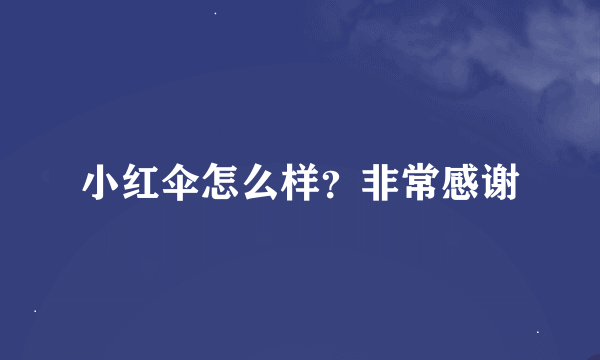 小红伞怎么样？非常感谢